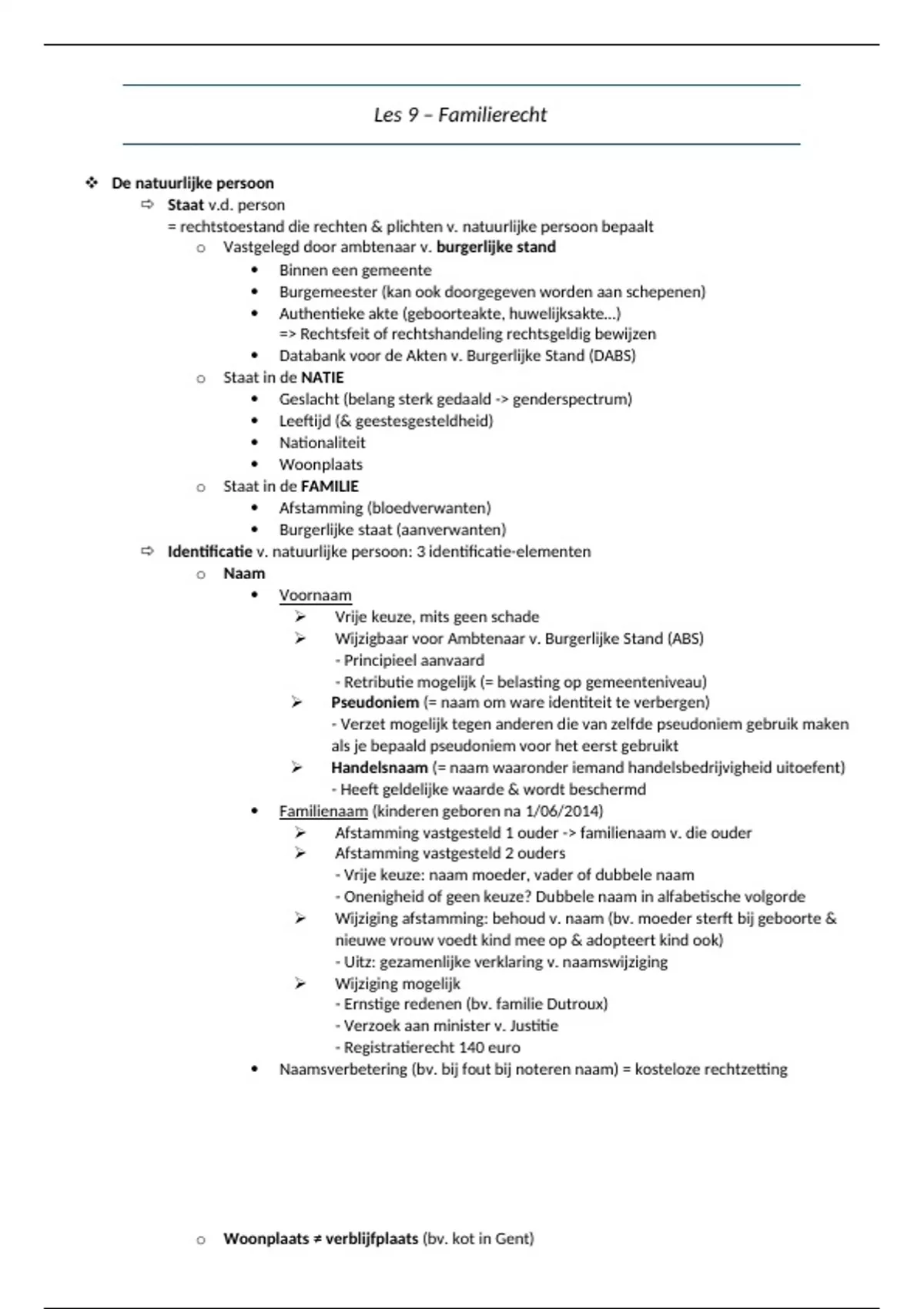 Les 9 – Familierecht

❖ De natuurlijke persoon
⇨ Staat v.d. person
= rechtstoestand die rechten & plichten v. natuurlijke persoon bepaalt
o Vastgelegd door ambtenaar v. burgerlijke stand
• Binnen een gemeente
• Burgemeester (kan ook doorgegeven worden aan schepenen)
• Authentieke akte (geboorteakte, huwelijksakte…)
=> Rechtsfeit of rechtshandeling rechtsgeldig bewijzen
• Databank voor de Akten v. Burgerlijke Stand (DABS)
o Staat in de NATIE
• Geslacht (belang sterk gedaald -> genderspectrum)
• Leeftijd (& geestesgesteldheid)
• Nationaliteit
• Woonplaats
o Staat in de FAMILIE
• Afstamming (bloedverwanten)
• Burgerlijke staat (aanverwanten)
⇨ Identificatie v. natuurlijke persoon: 3 identificatie-elementen
o Naam
• Voornaam
➢ Vrije keuze, mits geen schade
➢ Wijzigbaar voor Ambtenaar v. Burgerlijke Stand (ABS)
- Principieel aanvaard
- Retributie mogelijk (= belasting op gemeenteniveau)
➢ Pseudoniem (= naam om ware identiteit te verbergen)
- Verzet mogelijk tegen anderen die van zelfde pseudoniem gebruik maken als je bepaald pseudoniem voor het eerst gebruikt
➢ Handelsnaam (= naam waaronder iemand handelsbedrijvigheid uitoefent)
- Heeft geldelijke waarde & wordt beschermd
• Familienaam (kinderen geboren na 1/06/2014)
➢ Afstamming vastgesteld 1 ouder -> familienaam v. die ouder
➢ Afstamming vastgesteld 2 ouders
- Vrije keuze: naam moeder, vader of dubbele naam
- Onenigheid of geen keuze? Dubbele naam in alfabetische volgorde
➢ Wijziging afstamming: behoud v. naam (bv. moeder sterft bij geboorte & nieuwe vrouw voedt kind mee op & adopteert kind ook)
- Uitz: gezamenlijke verklaring v. naamswijziging
➢ Wijziging mogelijk
- Ernstige redenen (bv. familie Dutroux)
- Verzoek aan minister v. Justitie
- Registratierecht 140 euro
• Naamsverbetering (bv. bij fout bij noteren naam) = kosteloze rechtzetting

o Woonplaats ≠ verblijfplaats (bv. kot in Gent)